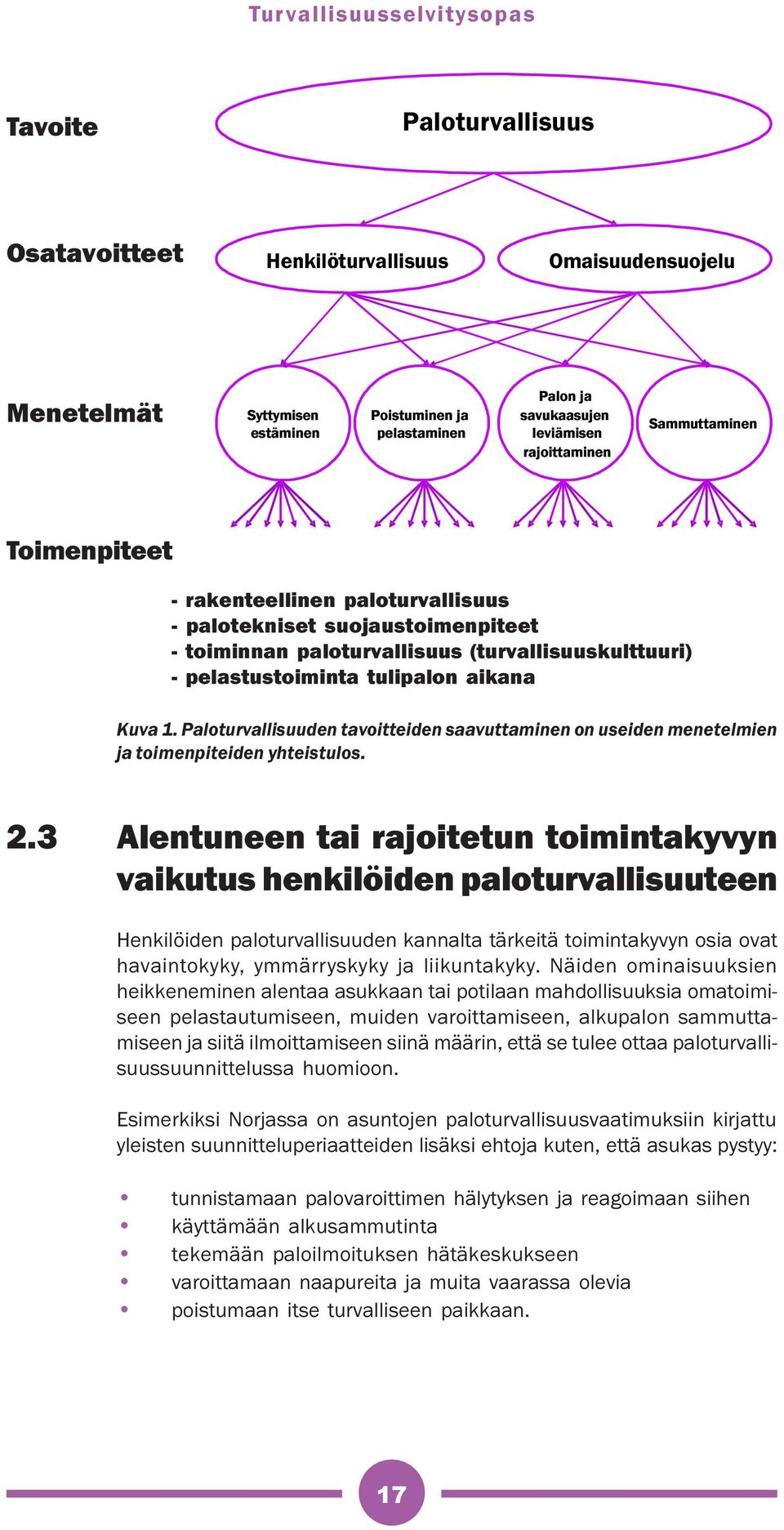 Turvallisuusselvitysopas

Tavoite

Paloturvallisuus

Osatavoitteet

Henkilöturvallisuus

Omaisuudensuojelu

Menetelmät

Syttymisen estäminen

Poistuminen ja pelastaminen

Palon ja savukaasujen leviämisen rajoittaminen

Sammuttaminen

Toimenpiteet

- rakenteellinen paloturvallisuus
- palotekniset suojaustoimenpiteet
- toiminnan paloturvallisuus (turvallisuuskulttuuri)
- pelastustoiminta tulipalon aikana

Kuva 1. Paloturvallisuuden tavoitteiden saavuttaminen on useiden menetelmien ja toimenpiteiden yhteistulos.

2.3 Alentuneen tai rajoitetun toimintakyvyn vaikutus henkilöiden paloturvallisuuteen

Henkilöiden paloturvallisuuden kannalta tärkeitä toimintakyvyn osia ovat havaintokyky, ymmärryskyky ja liikuntakyky. Näiden ominaisuuksien heikkeneminen alentaa asukkaan tai potilaan mahdollisuuksia omatoimiseen pelastautumiseen, muiden varoittamiseen, alkupalon sammuttamiseen ja siitä ilmoittamiseen siinä määrin, että se tulee ottaa paloturvallisuussuunnittelussa huomioon.

Esimerkiksi Norjassa on asuntojen paloturvallisuusvaatimuksiin kirjattu yleisten suunnitteluperiaatteiden lisäksi ehtoja kuten, että asukas pystyy:

• tunnistamaan palovaroittimen hälytyksen ja reagoimaan siihen
• käyttämään alkusammutinta
• tekemään paloilmoituksen hätäkeskukseen
• varoittamaan naapureita ja muita vaarassa olevia
• poistumaan itse turvalliseen paikkaan.

17